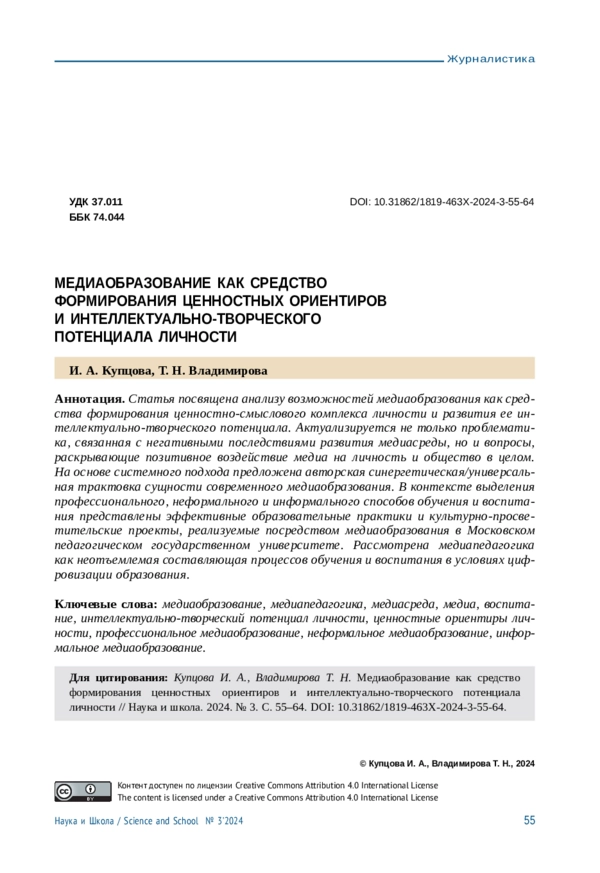 Журналистика

УДК 37.011
ББК 74.044

DOI: 10.31862/1819-463X-2024-3-55-64

МЕДИАОБРАЗОВАНИЕ КАК СРЕДСТВО ФОРМИРОВАНИЯ ЦЕННОСТНЫХ ОРИЕНТИРОВ И ИНТЕЛЛЕКТУАЛЬНО-ТВОРЧЕСКОГО ПОТЕНЦИАЛА ЛИЧНОСТИ

И. А. Купцова, Т. Н. Владимирова

Аннотация. Статья посвящена анализу возможностей медиаобразования как средства формирования ценностно-смыслового комплекса личности и развития ее интеллектуально-творческого потенциала. Актуализируется не только проблематика, связанная с негативными последствиями развития медиасреды, но и вопросы, раскрывающие позитивное воздействие медиа на личность и общество в целом. На основе системного подхода предложена авторская синергетическая/универсальная трактовка сущности современного медиаобразования. В контексте выделения профессионального, неформального и информального способов обучения и воспитания представлены эффективные образовательные практики и культурно-просветительские проекты, реализуемые посредством медиаобразования в Московском педагогическом государственном университете. Рассмотрена медиапедагогика как неотъемлемая составляющая процессов обучения и воспитания в условиях цифровизации образования.

Ключевые слова: медиаобразование, медиапедагогика, медиасреда, медиа, воспитание, интеллектуально-творческий потенциал личности, ценностные ориентиры личности, профессиональное медиаобразование, неформальное медиаобразование, информальное медиаобразование.

Для цитирования: Купцова И. А., Владимирова Т. Н. Медиаобразование как средство формирования ценностных ориентиров и интеллектуально-творческого потенциала личности // Наука и школа. 2024. № 3. С. 55–64. DOI: 10.31862/1819-463X-2024-3-55-64.

© Купцова И. А., Владимирова Т. Н., 2024

Контент доступен по лицензии Creative Commons Attribution 4.0 International License
The content is licensed under a Creative Commons Attribution 4.0 International License

Наука и Школа / Science and School № 3'2024

55